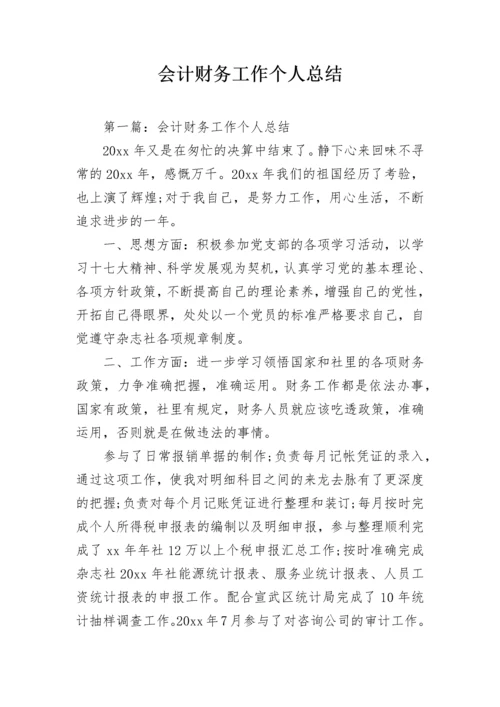 会计财务工作个人总结

第一篇：会计财务工作个人总结

20xx 年又是在匆忙的决算中结束了。静下心来回味不寻常的 20xx 年，感慨万千。20xx 年我们的祖国经历了考验，也上演了辉煌；对于我自己，是努力工作，用心生活，不断追求进步的一年。

一、思想方面：积极参加党支部的各项学习活动，以学习十七大精神、科学发展观为契机，认真学习党的基本理论、各项方针政策，不断提高自己的理论素养，增强自己的党性，开拓自己得眼界，处处以一个党员的标准严格要求自己，自觉遵守杂志社各项规章制度。

二、工作方面：进一步学习领悟国家和社里的各项财务政策，力争准确把握，准确运用。财务工作都是依法办事，国家有政策，社里有规定，财务人员就应该吃透政策，准确运用，否则就是在做违法的事情。

参与了日常报销单据的制作；负责每月记帐凭证的录入，通过这项工作，使我对明细科目之间的来龙去脉有了更深度的把握；负责对每个月记账凭证进行整理和装订；每月按时完成个人所得税申报表的编制以及明细申报，参与整理顺利完成了 xx 年年社 12 万以上个税申报汇总工作；按时准确完成杂志社 20xx 年社能源统计报表、服务业统计报表、人员工资统计报表的申报工作。配合宣武区统计局完成了 10 年统计抽样调查工作。20xx 年 7 月参与了对咨询公司的审计工作。